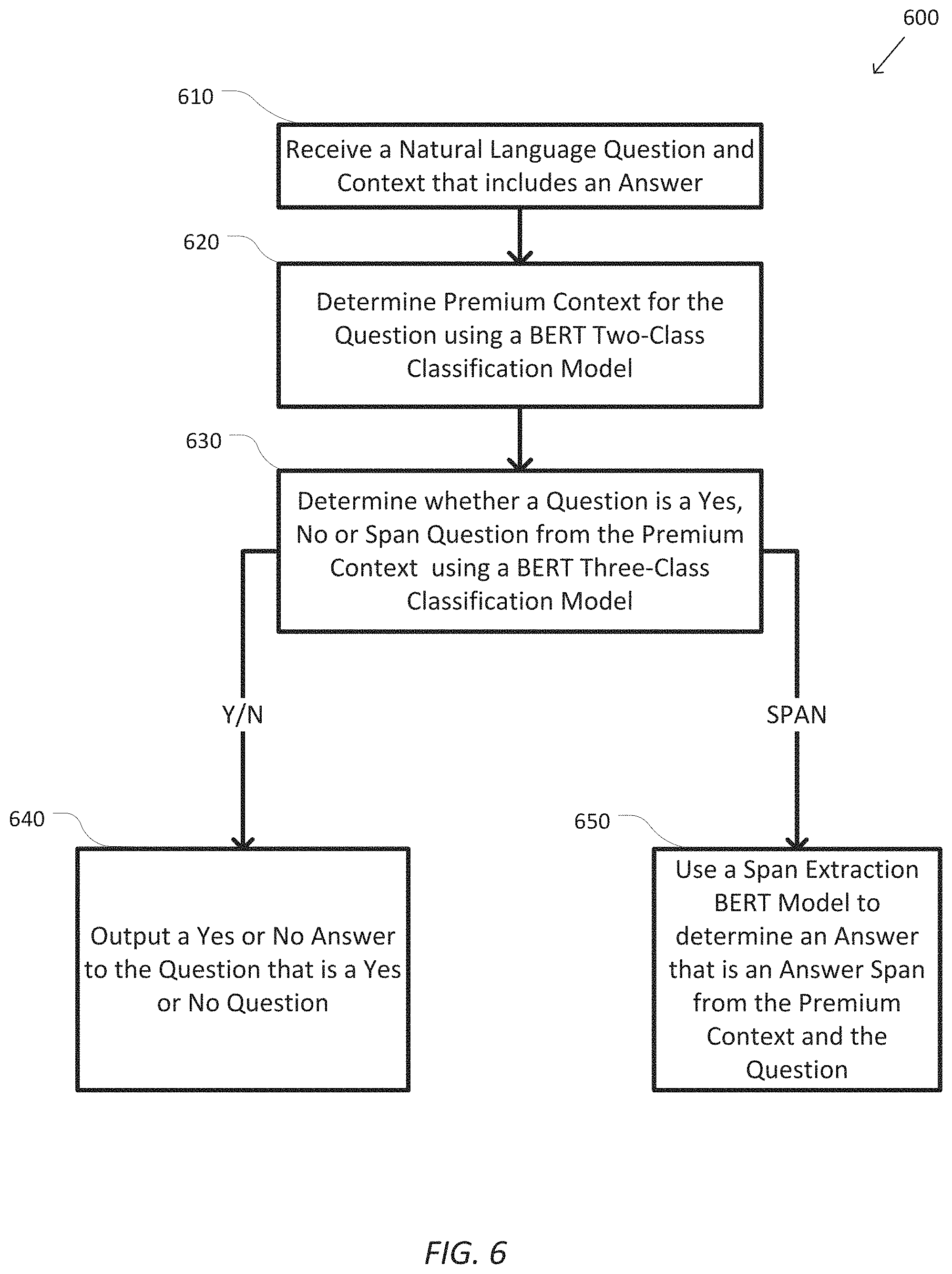 600

610

Receive a Natural Language Question and Context that includes an Answer

620

Determine Premium Context for the Question using a BERT Two-Class Classification Model

630

Determine whether a Question is a Yes, No or Span Question from the Premium Context using a BERT Three-Class Classification Model

Y/N

SPAN

640

Output a Yes or No Answer to the Question that is a Yes or No Question

650

Use a Span Extraction BERT Model to determine an Answer that is an Answer Span from the Premium Context and the Question

FIG. 6